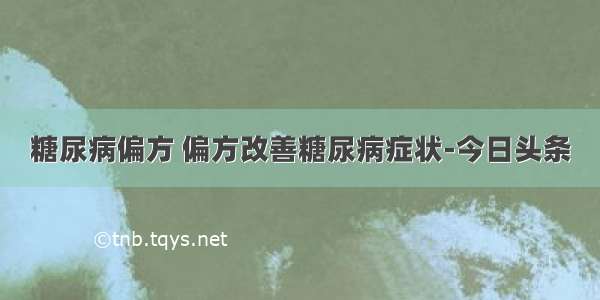 糖尿病偏方 偏方改善糖尿病症状-今日头条

©tnb.tqys.net